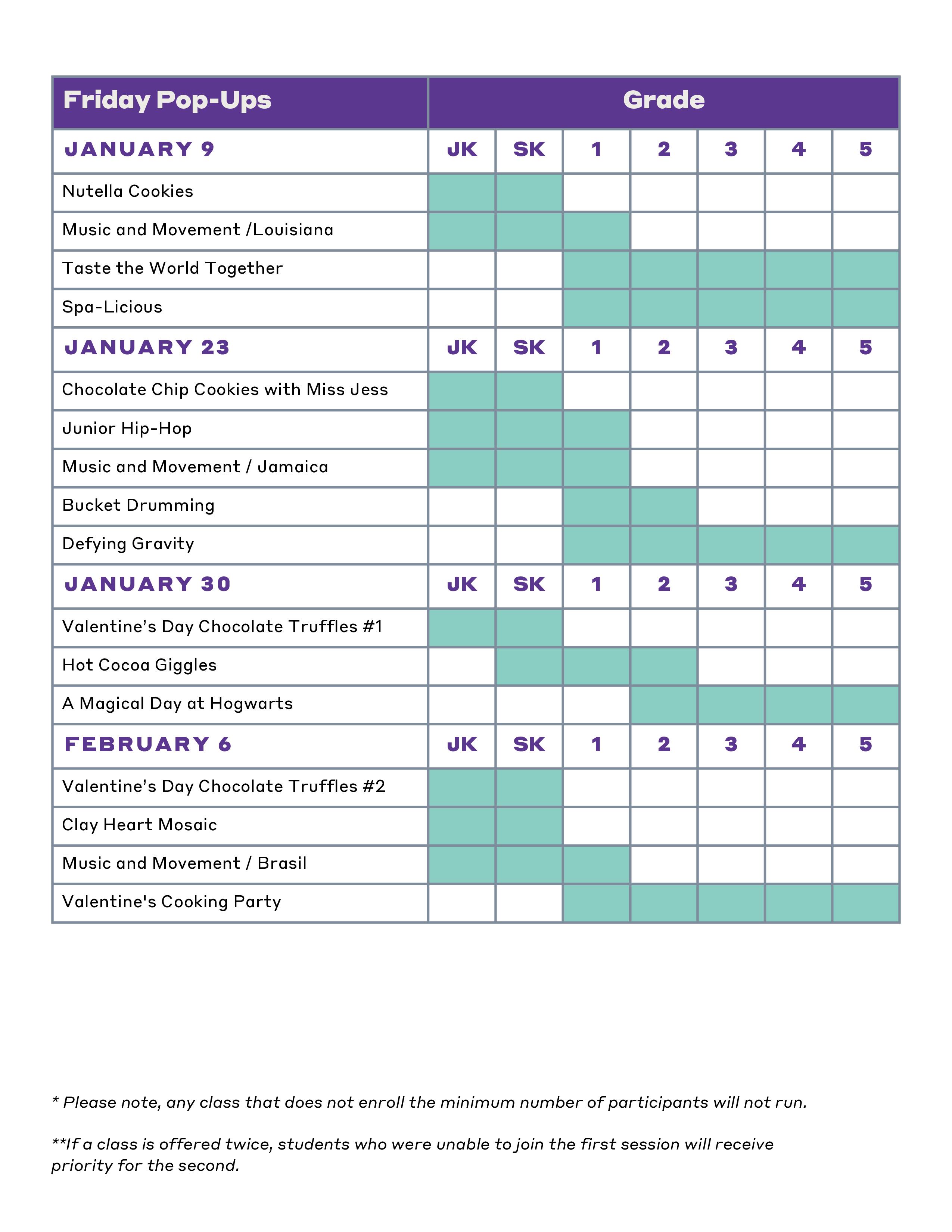 | Friday Pop-Ups | Grade | | | | | | |
|---|---|---|---|---|---|---|---|
| JANUARY 9 | JK | SK | 1 | 2 | 3 | 4 | 5 |
| Nutella Cookies | | | | | | | |
| Music and Movement /Louisiana | | | | | | | |
| Taste the World Together | | | | | | | |
| Spa-Licious | | | | | | | |
| JANUARY 23 | JK | SK | 1 | 2 | 3 | 4 | 5 |
| Chocolate Chip Cookies with Miss Jess | | | | | | | |
| Junior Hip-Hop | | | | | | | |
| Music and Movement / Jamaica | | | | | | | |
| Bucket Drumming | | | | | | | |
| Defying Gravity | | | | | | | |
| JANUARY 30 | JK | SK | 1 | 2 | 3 | 4 | 5 |
| Valentine's Day Chocolate Truffles #1 | | | | | | | |
| Hot Cocoa Giggles | | | | | | | |
| A Magical Day at Hogwarts | | | | | | | |
| FEBRUARY 6 | JK | SK | 1 | 2 | 3 | 4 | 5 |
| Valentine's Day Chocolate Truffles #2 | | | | | | | |
| Clay Heart Mosaic | | | | | | | |
| Music and Movement / Brasil | | | | | | | |
| Valentine's Cooking Party | | | | | | | |

* Please note, any class that does not enroll the minimum number of participants will not run.

**If a class is offered twice, students who were unable to join the first session will receive priority for the second.